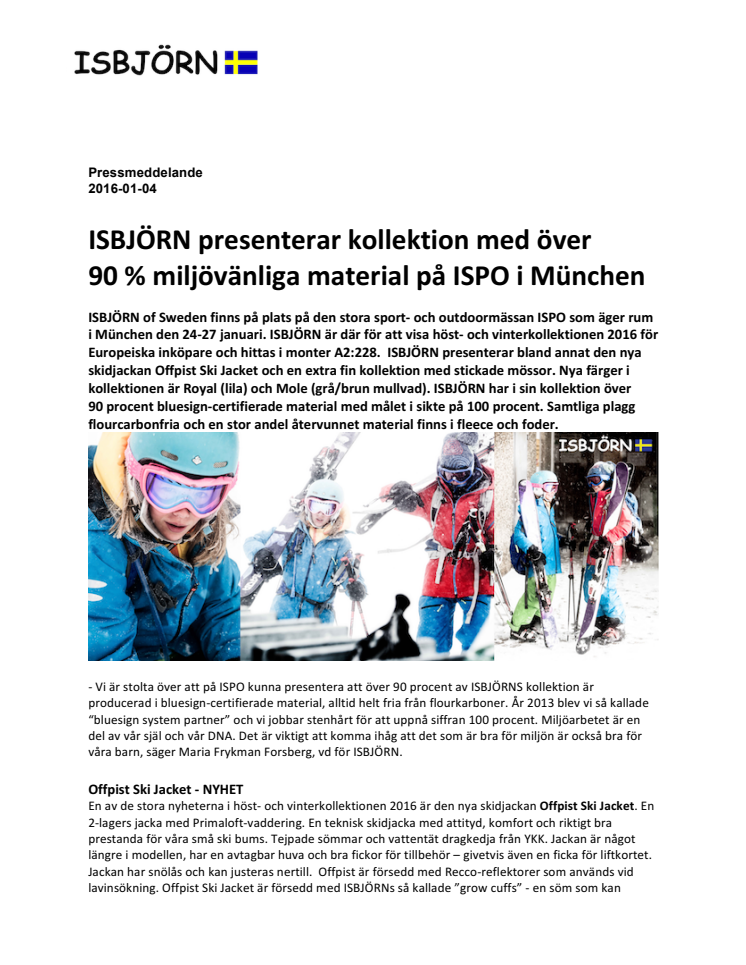 ISBJÖRN

Pressmeddelande
2016-01-04

ISBJÖRN presenterar kollektion med över 90 % miljövänliga material på ISPO i München

ISBJÖRN of Sweden finns på plats på den stora sport- och outdoormässan ISPO som äger rum i München den 24-27 januari. ISBJÖRN är där för att visa höst- och vinterkollektionen 2016 för Europeiska inköpare och hittas i monter A2:228. ISBJÖRN presenterar bland annat den nya skidjackan Offpist Ski Jacket och en extra fin kollektion med stickade mössor. Nya färger i kollektionen är Royal (lila) och Mole (grå/brun mullvad). ISBJÖRN har i sin kollektion över 90 procent bluesign-certifierade material med målet i sikte på 100 procent. Samtliga plagg flourcarbonfria och en stor andel återvunnet material finns i fleece och foder.

ISBJÖRN

- Vi är stolta över att på ISPO kunna presentera att över 90 procent av ISBJÖRNS kollektion är producerad i bluesign-certifierade material, alltid helt fria från flourkarboner. År 2013 blev vi så kallade "bluesign system partner" och vi jobbar stenhårt för att uppnå siffran 100 procent. Miljöarbetet är en del av vår själ och vår DNA. Det är viktigt att komma ihåg att det som är bra för miljön är också bra för våra barn, säger Maria Frykman Forsberg, vd för ISBJÖRN.

Offpist Ski Jacket - NYHET
En av de stora nyheterna i höst- och vinterkollektionen 2016 är den nya skidjackan Offpist Ski Jacket. En 2-lagers jacka med Primaloft-vaddering. En teknisk skidjacka med attityd, komfort och riktigt bra prestanda för våra små ski bums. Tejpade sömmar och vattentät dragkedja från YKK. Jackan är något längre i modellen, har en avtagbar huva och bra fickor för tillbehör – givetvis även en ficka för liftkortet. Jackan har snölås och kan justeras nertill. Offpist är försedd med Recco-reflektorer som används vid lavinsökning. Offpist Ski Jacket är försedd med ISBJÖRNs så kallade "grow cuffs" - en söm som kan